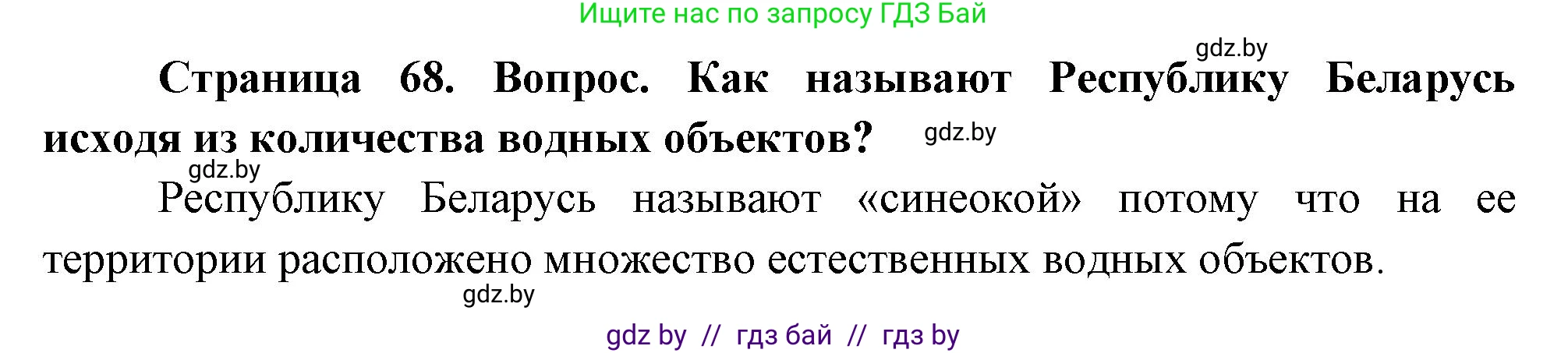 Ищите нас по запросу ГДЗ Бай

gdz.by

**Страница 68. Вопрос. Как называют Республику Беларусь исходя из количества водных объектов?** gdz.by

gdz.by

Республику Беларусь называют «синеокой» потому что на ее территории расположено множество естественных водных объектов.

gdz.by

gdz by // гдз бай // гдз by